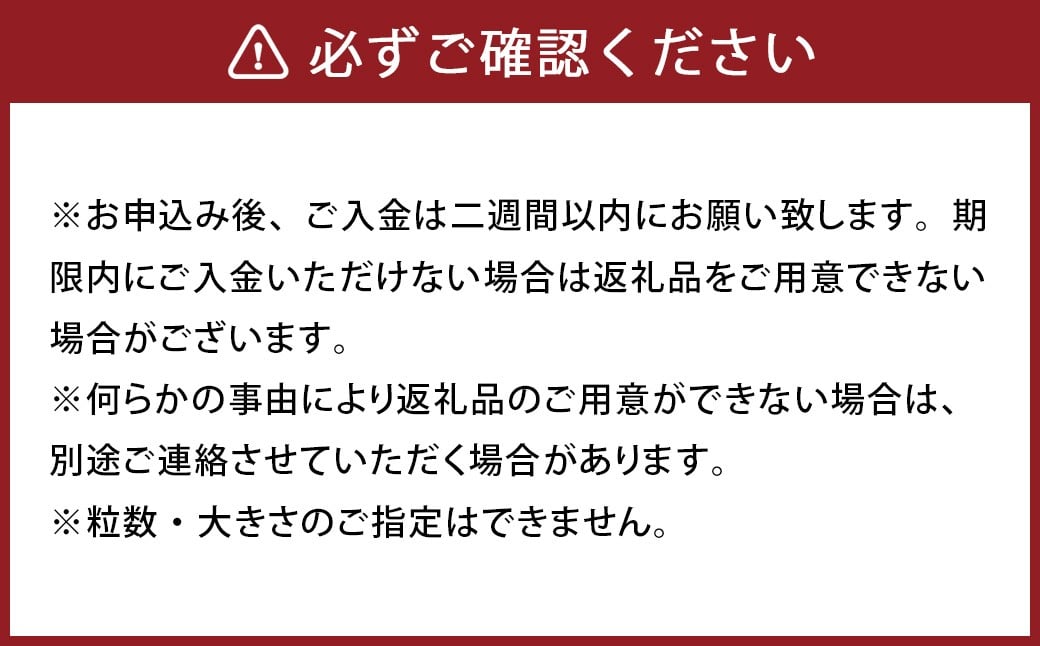 必ずご確認ください

※お申込み後、ご入金は二週間以内にお願い致します。期限内にご入金いただけない場合は返礼品をご用意できない場合がございます。
※何らかの事由により返礼品のご用意ができない場合は、別途ご連絡させていただく場合があります。
※粒数・大きさのご指定はできません。